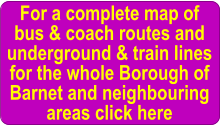 For a complete map of bus & coach routes and underground & train lines for the whole Borough of Barnet and neighbouring areas click here